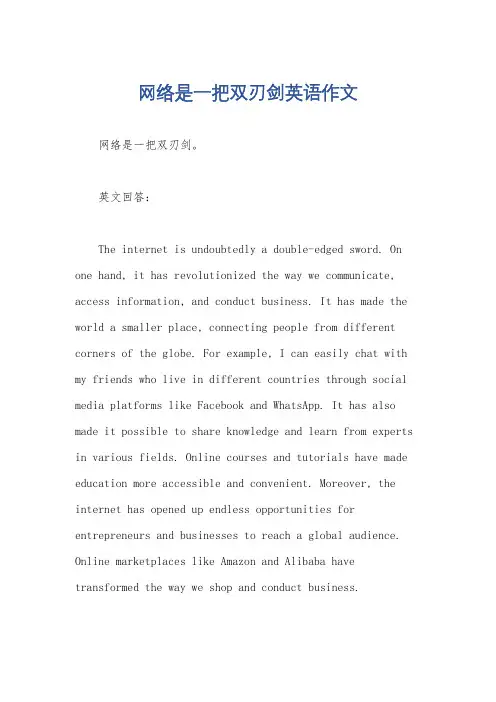 网络是一把双刃剑英语作文

网络是一把双刃剑。

英文回答:

The internet is undoubtedly a double-edged sword. On one hand, it has revolutionized the way we communicate, access information, and conduct business. It has made the world a smaller place, connecting people from different corners of the globe. For example, I can easily chat with my friends who live in different countries through social media platforms like Facebook and WhatsApp. It has also made it possible to share knowledge and learn from experts in various fields. Online courses and tutorials have made education more accessible and convenient. Moreover, the internet has opened up endless opportunities for entrepreneurs and businesses to reach a global audience. Online marketplaces like Amazon and Alibaba have transformed the way we shop and conduct business.